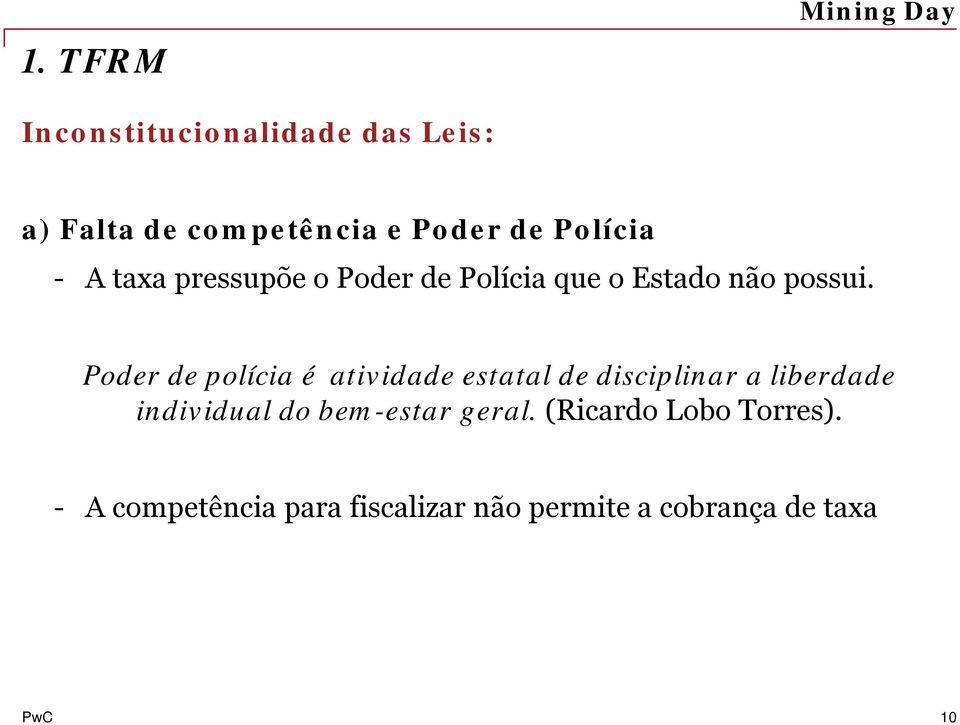 Mining Day

1. TFRM

Inconstitucionalidade das Leis:

a) Falta de competência e Poder de Polícia

- A taxa pressupõe o Poder de Polícia que o Estado não possui.

Poder de polícia é atividade estatal de disciplinar a liberdade individual do bem-estar geral. (Ricardo Lobo Torres).

- A competência para fiscalizar não permite a cobrança de taxa

PwC

10